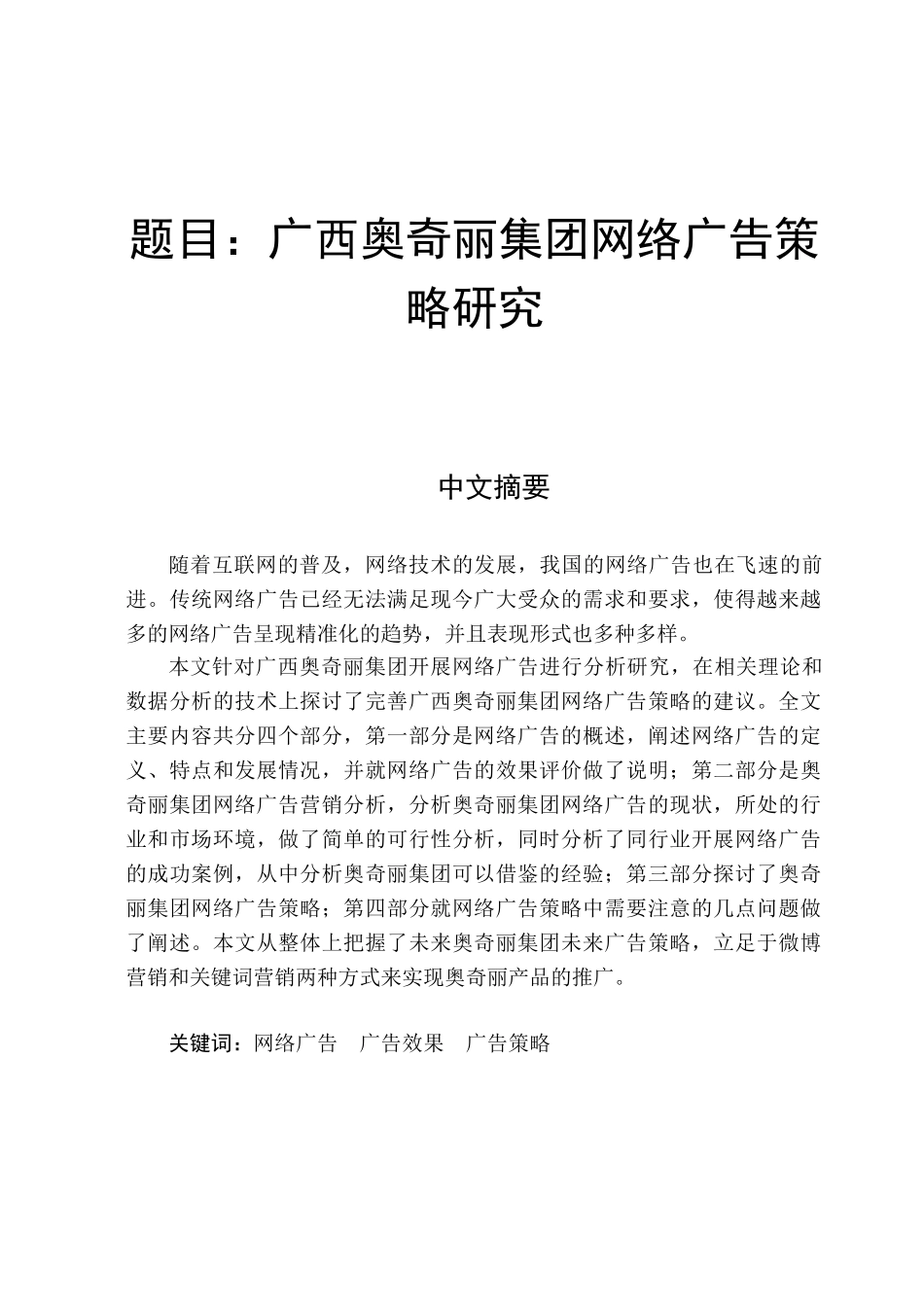 题目：广西奥奇丽集团网络广告策略研究

中文摘要

随着互联网的普及，网络技术的发展，我国的网络广告也在飞速的前进。传统网络广告已经无法满足现今广大受众的需求和要求，使得越来越多的网络广告呈现精准化的趋势，并且表现形式也多种多样。

本文针对广西奥奇丽集团开展网络广告进行分析研究，在相关理论和数据分析的技术上探讨了完善广西奥奇丽集团网络广告策略的建议。全文主要内容共分四个部分，第一部分是网络广告的概述，阐述网络广告的定义、特点和发展情况，并就网络广告的效果评价做了说明；第二部分是奥奇丽集团网络广告营销分析，分析奥奇丽集团网络广告的现状，所处的行业和市场环境，做了简单的可行性分析，同时分析了同行业开展网络广告的成功案例，从中分析奥奇丽集团可以借鉴的经验；第三部分探讨了奥奇丽集团网络广告策略；第四部分就网络广告策略中需要注意的几点问题做了阐述。本文从整体上把握了未来奥奇丽集团未来广告策略，立足于微博营销和关键词营销两种方式来实现奥奇丽产品的推广。

关键词：网络广告　广告效果　广告策略